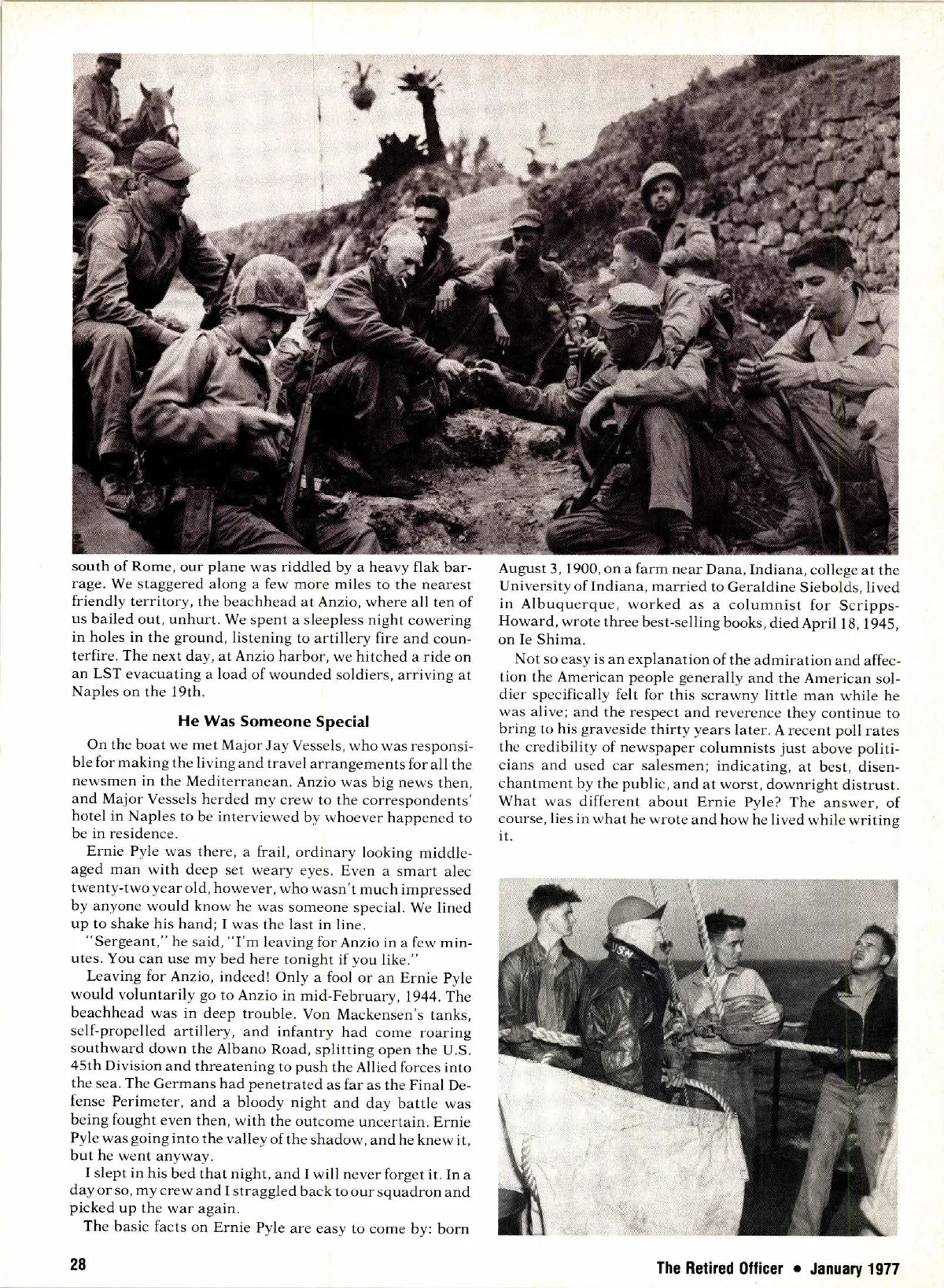 south of Rome, our plane was riddled by a heavy flak barrage. We staggered along a few more miles to the nearest friendly territory, the beachhead at Anzio, where all ten of us bailed out, unhurt. We spent a sleepless night cowering in holes in the ground, listening to artillery fire and counterfire. The next day, at Anzio harbor, we hitched a ride on an LST evacuating a load of wounded soldiers, arriving at Naples on the 19th.

He Was Someone Special

On the boat we met Major Jay Vessels, who was responsible for making the living and travel arrangements for all the newsmen in the Mediterranean. Anzio was big news then, and Major Vessels herded my crew to the correspondents' hotel in Naples to be interviewed by whoever happened to be in residence.

Ernie Pyle was there, a frail, ordinary looking middle-aged man with deep set weary eyes. Even a smart alec twenty-two year old, however, who wasn't much impressed by anyone would know he was someone special. We lined up to shake his hand; I was the last in line.

"Sergeant," he said, "I'm leaving for Anzio in a few minutes. You can use my bed here tonight if you like."

Leaving for Anzio, indeed! Only a fool or an Ernie Pyle would voluntarily go to Anzio in mid-February, 1944. The beachhead was in deep trouble. Von Mackensen's tanks, self-propelled artillery, and infantry had come roaring southward down the Albano Road, splitting open the U.S. 45th Division and threatening to push the Allied forces into the sea. The Germans had penetrated as far as the Final Defense Perimeter, and a bloody night and day battle was being fought even then, with the outcome uncertain. Ernie Pyle was going into the valley of the shadow, and he knew it, but he went anyway.

I slept in his bed that night, and I will never forget it. In a day or so, my crew and I straggled back to our squadron and picked up the war again.

The basic facts on Ernie Pyle are easy to come by: born August 3, 1900, on a farm near Dana, Indiana, college at the University of Indiana, married to Geraldine Siebolds, lived in Albuquerque, worked as a columnist for Scripps-Howard, wrote three best-selling books, died April 18, 1945, on Ie Shima.

Not so easy is an explanation of the admiration and affection the American people generally and the American soldier specifically felt for this scrawny little man while he was alive; and the respect and reverence they continue to bring to his graveside thirty years later. A recent poll rates the credibility of newspaper columnists just above politicians and used car salesmen; indicating, at best, disenchantment by the public, and at worst, downright distrust. What was different about Ernie Pyle? The answer, of course, lies in what he wrote and how he lived while writing it.

USN

28

The Retired Officer • January 1977